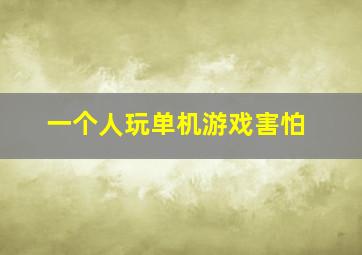 一个人玩单机游戏害怕